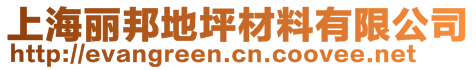 上海丽邦地坪材料有限公司
http://evangreen.cn.coovee.net